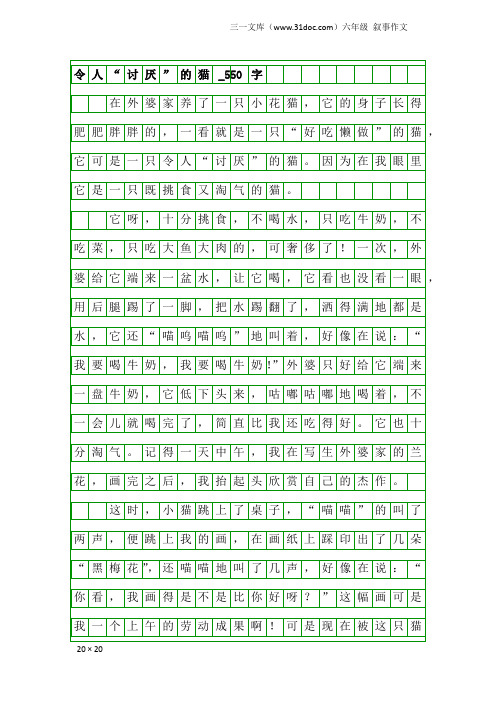 三一文库（www.31doc.com）六年级 叙事作文

令人“讨厌”的猫_550字

在外婆家养了一只小花猫，它的身子长得肥肥胖胖的，一看就是一只“好吃懒做”的猫，它可是一只令人“讨厌”的猫。因为在我眼里它是一只既挑食又淘气的猫。

它呀，十分挑食，不喝水，只吃牛奶，不吃菜，只吃大鱼大肉的，可奢侈了！一次，外婆给它端来一盆水，让它喝，它看也没看一眼，用后腿踢了一脚，把水踢翻了，洒得满地都是水，它还“喵呜喵呜”地叫着，好像在说：“我要喝牛奶，我要喝牛奶!”外婆只好给它端来一盘牛奶，它低下头来，咕嘟咕嘟地喝着，不一会儿就喝完了，简直比我还吃得好。它也十分淘气。记得一天中午，我在写生外婆家的兰花，画完之后，我抬起头欣赏自己的杰作。

这时，小猫跳上了桌子，“喵喵”的叫了两声，便跳上我的画，在画纸上踩印出了几朵“黑梅花”，还喵喵地叫了几声，好像在说：“你看，我画得是不是比你好呀？”这幅画可是我一个上午的劳动成果啊！可是现在被这只猫

20×20